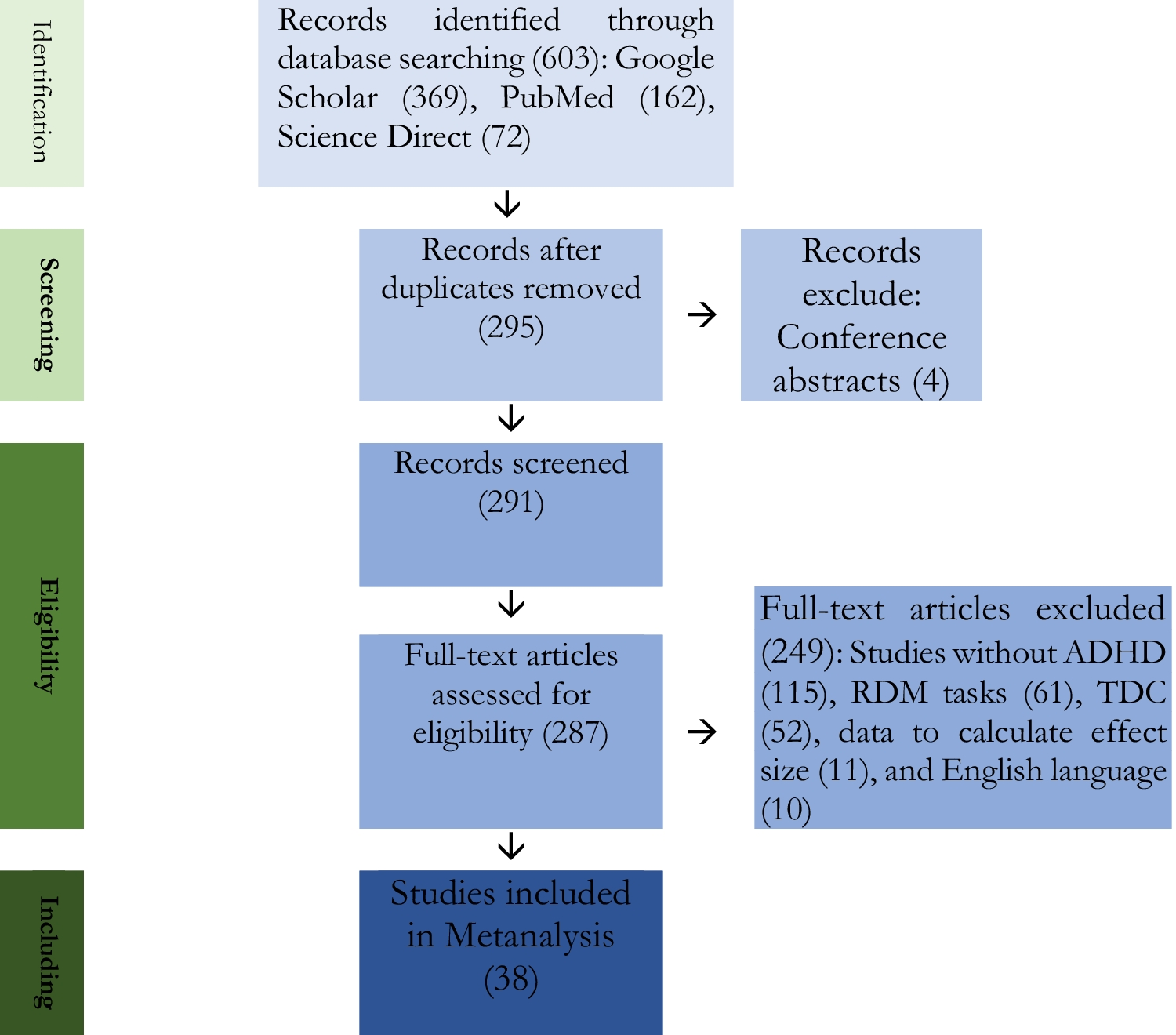 Identification

Records identified through database searching (603): Google Scholar (369), PubMed (162), Science Direct (72)

Screening

Records after duplicates removed (295)

Records exclude: Conference abstracts (4)

Eligibility

Records screened (291)

Full-text articles assessed for eligibility (287)

Full-text articles excluded (249): Studies without ADHD (115), RDM tasks (61), TDC (52), data to calculate effect size (11), and English language (10)

Including

Studies included in Metanalysis (38)